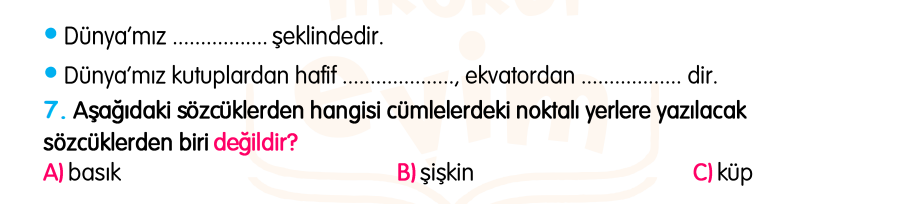 • Dünya'mız ................ şeklindedir.

• Dünya'mız kutuplardan hafif ..................., ekvatordan ................. dir.

7. Aşağıdaki sözcüklerden hangisi cümlelerdeki noktalı yerlere yazılacak sözcüklerden biri değildir?

A) basık B) şişkin C) küp